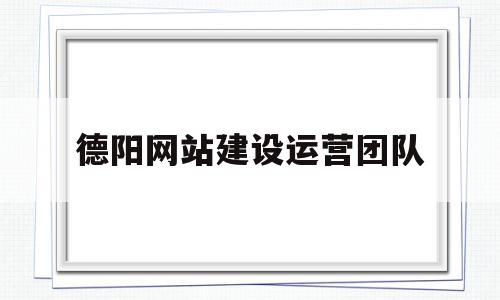 德阳网站建设运营团队